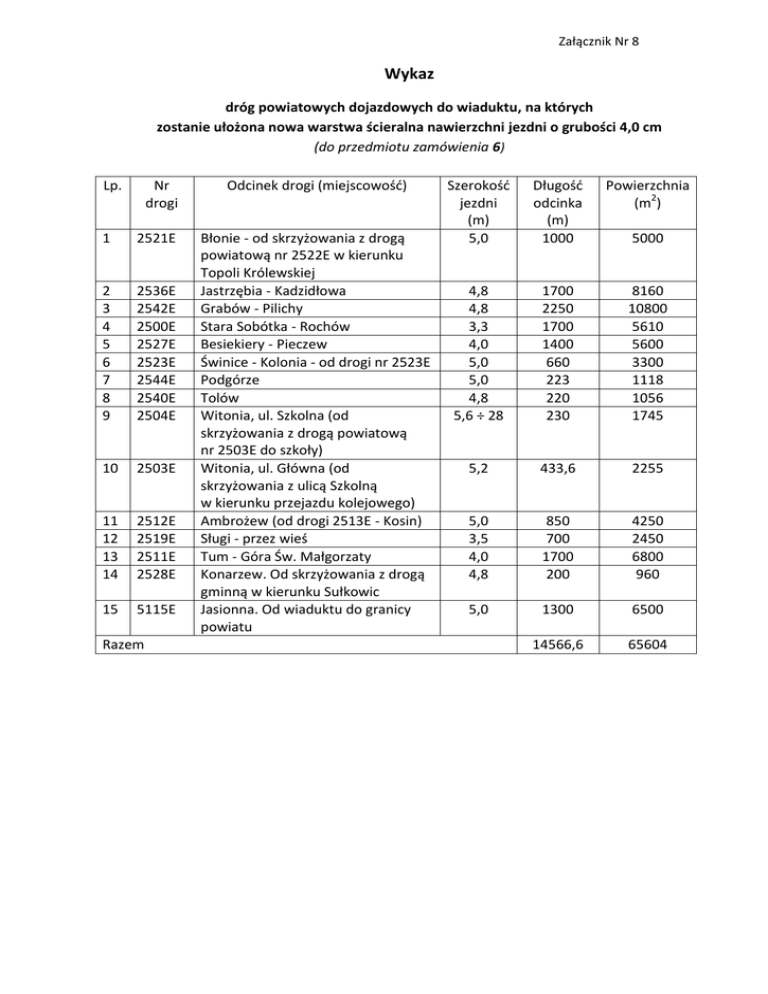 Załącznik Nr 8

Wykaz

dróg powiatowych dojazdowych do wiaduktu, na których zostanie ułożona nowa warstwa ścieralna nawierzchni jezdni o grubości 4,0 cm
(do przedmiotu zamówienia 6)

| Lp. | Nr drogi | Odcinek drogi (miejscowość) | Szerokość jezdni (m) | Długość odcinka (m) | Powierzchnia ($m^2$) |
|---|---|---|---|---|---|
| 1 | 2521E | Błonie - od skrzyżowania z drogą powiatową nr 2522E w kierunku Topoli Królewskiej | 5,0 | 1000 | 5000 |
| 2 | 2536E | Jastrzębia - Kadzidłowa | 4,8 | 1700 | 8160 |
| 3 | 2542E | Grabów - Pilichy | 4,8 | 2250 | 10800 |
| 4 | 2500E | Stara Sobótka - Rochów | 3,3 | 1700 | 5610 |
| 5 | 2527E | Besiekiery - Pieczew | 4,0 | 1400 | 5600 |
| 6 | 2523E | Świnice - Kolonia - od drogi nr 2523E | 5,0 | 660 | 3300 |
| 7 | 2544E | Podgórze | 5,0 | 223 | 1118 |
| 8 | 2540E | Tolów | 4,8 | 220 | 1056 |
| 9 | 2504E | Witonia, ul. Szkolna (od skrzyżowania z drogą powiatową nr 2503E do szkoły) | 5,6 ÷ 28 | 230 | 1745 |
| 10 | 2503E | Witonia, ul. Główna (od skrzyżowania z ulicą Szkolną w kierunku przejazdu kolejowego) | 5,2 | 433,6 | 2255 |
| 11 | 2512E | Ambrożew (od drogi 2513E - Kosin) | 5,0 | 850 | 4250 |
| 12 | 2519E | Sługi - przez wieś | 3,5 | 700 | 2450 |
| 13 | 2511E | Tum - Góra Św. Małgorzaty | 4,0 | 1700 | 6800 |
| 14 | 2528E | Konarzew. Od skrzyżowania z drogą gminną w kierunku Sułkowic | 4,8 | 200 | 960 |
| 15 | 5115E | Jasionna. Od wiaduktu do granicy powiatu | 5,0 | 1300 | 6500 |
| Razem | | | | 14566,6 | 65604 |